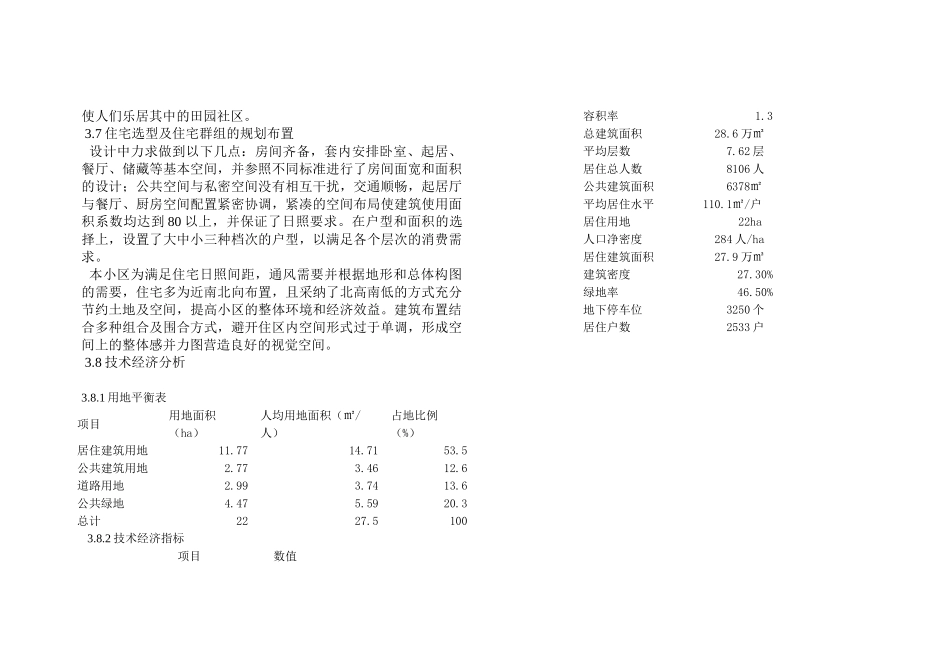 使人们乐居其中的田园社区。
3.7 住宅选型及住宅群组的规划布置
设计中力求做到以下几点：房间齐备，套内安排卧室、起居、餐厅、储藏等基本空间，并参照不同标准进行了房间面宽和面积的设计；公共空间与私密空间没有相互干扰，交通顺畅，起居厅与餐厅、厨房空间配置紧密协调，紧凑的空间布局使建筑使用面积系数均达到 80 以上，并保证了日照要求。在户型和面积的选择上，设置了大中小三种档次的户型，以满足各个层次的消费需求。
本小区为满足住宅日照间距，通风需要并根据地形和总体构图的需要，住宅多为近南北向布置，且采纳了北高南低的方式充分节约土地及空间，提高小区的整体环境和经济效益。建筑布置结合多种组合及围合方式，避开住区内空间形式过于单调，形成空间上的整体感并力图营造良好的视觉空间。
3.8 技术经济分析

3.8.1 用地平衡表

| 项目 | 用地面积（ha） | 人均用地面积（㎡/人） | 占地比例（%） |
|---|---|---|---|
| 居住建筑用地 | 11.77 | 14.71 | 53.5 |
| 公共建筑用地 | 2.77 | 3.46 | 12.6 |
| 道路用地 | 2.99 | 3.74 | 13.6 |
| 公共绿地 | 4.47 | 5.59 | 20.3 |
| 总计 | 22 | 27.5 | 100 |

3.8.2 技术经济指标

| 项目 | 数值 |
|---|---|
| 容积率 | 1.3 |
| 总建筑面积 | 28.6 万㎡ |
| 平均层数 | 7.62 层 |
| 居住总人数 | 8106 人 |
| 公共建筑面积 | 6378㎡ |
| 平均居住水平 | 110.1㎡/户 |
| 居住用地 | 22ha |
| 人口净密度 | 284 人/ha |
| 居住建筑面积 | 27.9 万㎡ |
| 建筑密度 | 27.30% |
| 绿地率 | 46.50% |
| 地下停车位 | 3250 个 |
| 居住户数 | 2533 户 |